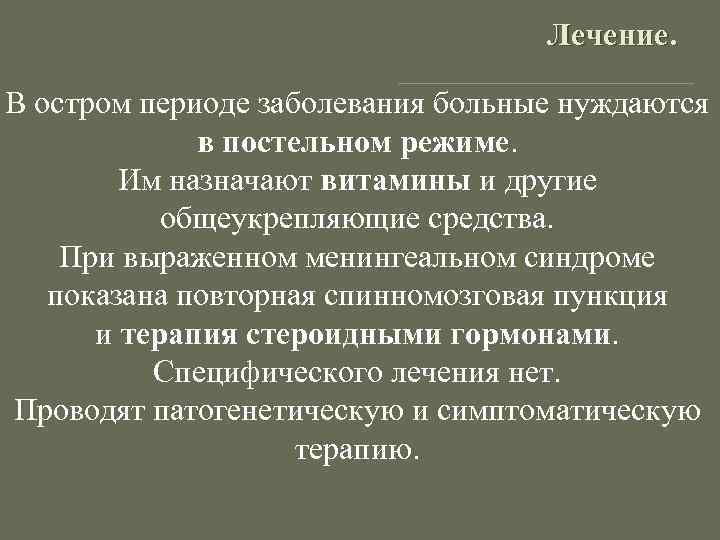 Лечение.

В остром периоде заболевания больные нуждаются в постельном режиме.
Им назначают витамины и другие общеукрепляющие средства.
При выраженном менингеальном синдроме показана повторная спинномозговая пункция и терапия стероидными гормонами.
Специфического лечения нет.
Проводят патогенетическую и симптоматическую терапию.